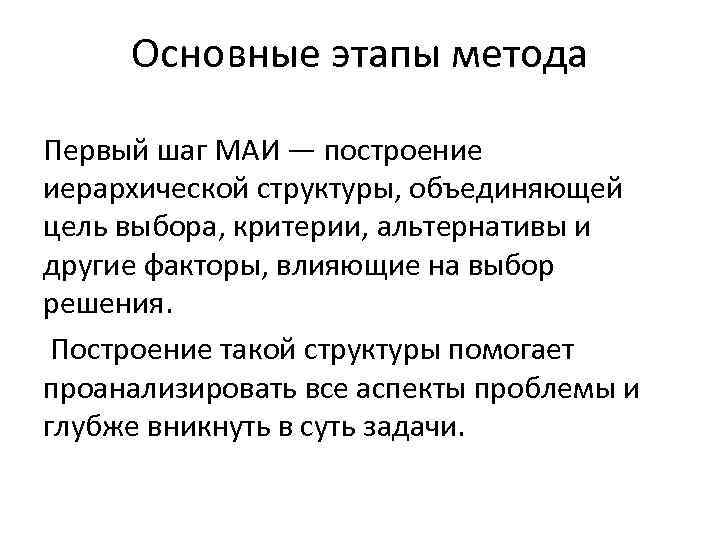 Основные этапы метода

Первый шаг МАИ — построение иерархической структуры, объединяющей цель выбора, критерии, альтернативы и другие факторы, влияющие на выбор решения.

Построение такой структуры помогает проанализировать все аспекты проблемы и глубже вникнуть в суть задачи.